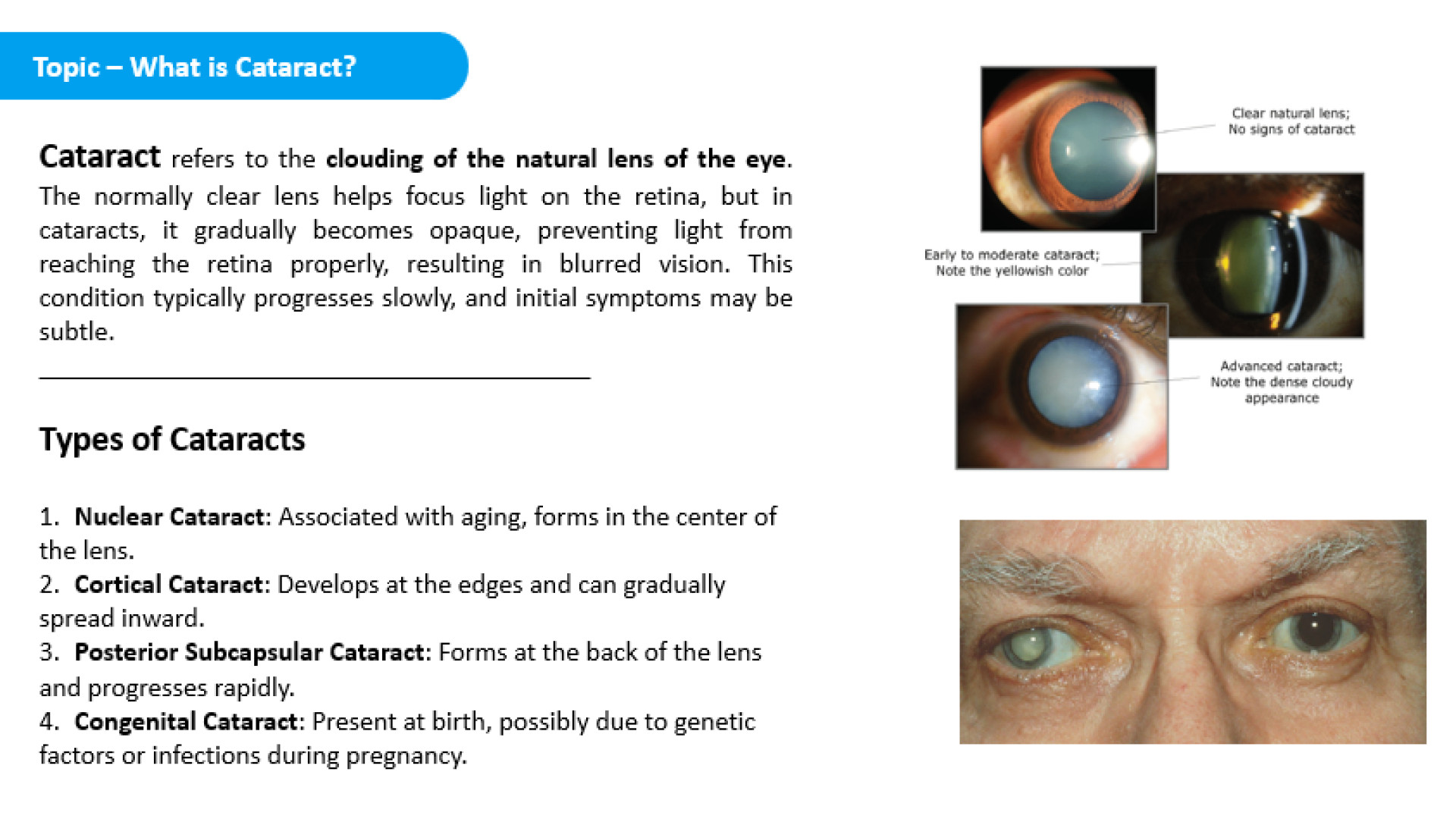 Topic – What is Cataract?

Cataract refers to the clouding of the natural lens of the eye. The normally clear lens helps focus light on the retina, but in cataracts, it gradually becomes opaque, preventing light from reaching the retina properly, resulting in blurred vision. This condition typically progresses slowly, and initial symptoms may be subtle.

Types of Cataracts

1. Nuclear Cataract: Associated with aging, forms in the center of the lens.
2. Cortical Cataract: Develops at the edges and can gradually spread inward.
3. Posterior Subcapsular Cataract: Forms at the back of the lens and progresses rapidly.
4. Congenital Cataract: Present at birth, possibly due to genetic factors or infections during pregnancy.

Clear natural lens; No signs of cataract

Early to moderate cataract; Note the yellowish color

Advanced cataract; Note the dense cloudy appearance